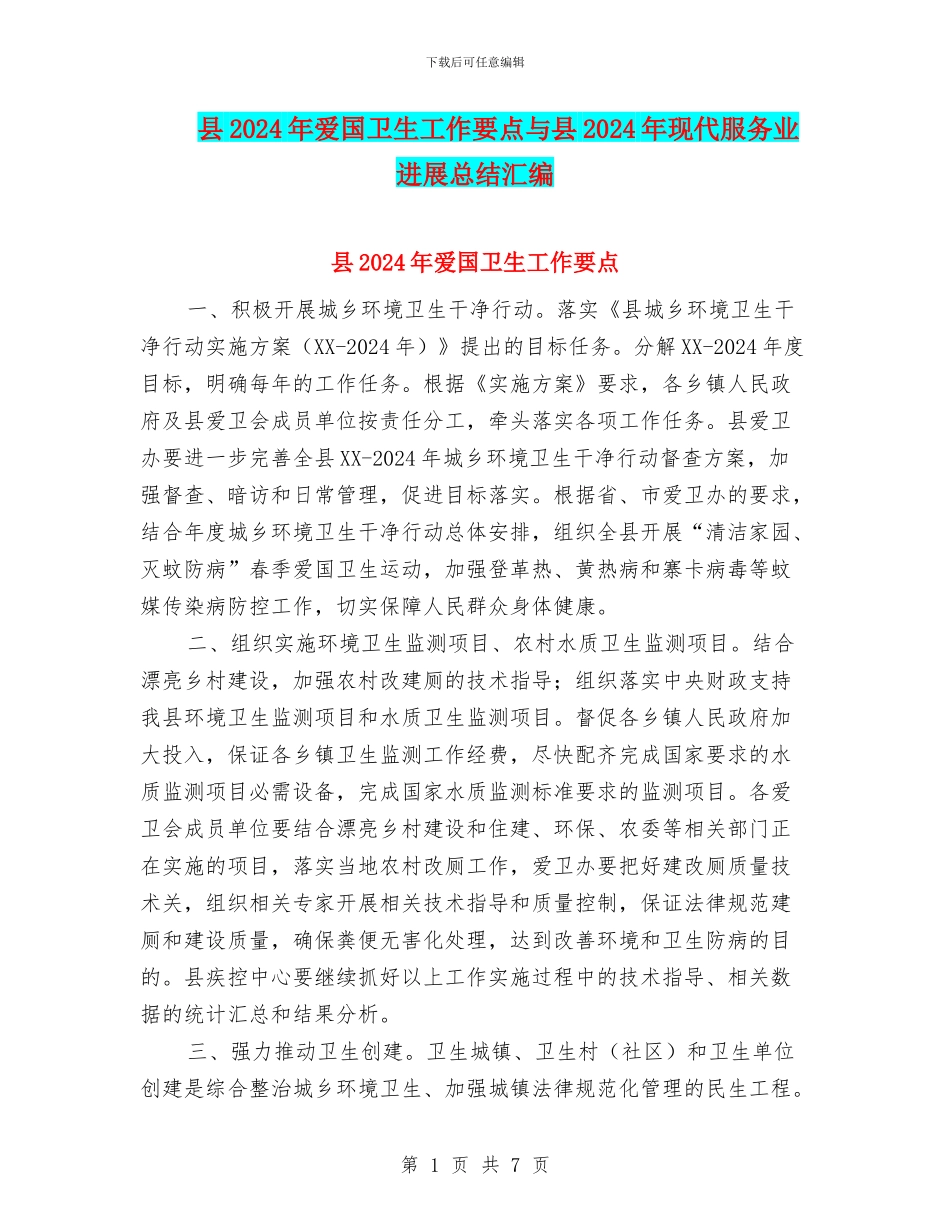 下载后可任意编辑

县2024年爱国卫生工作要点与县2024年现代服务业进展总结汇编

县2024年爱国卫生工作要点

一、积极开展城乡环境卫生干净行动。落实《县城乡环境卫生干净行动实施方案（XX-2024年）》提出的目标任务。分解XX-2024年度目标，明确每年的工作任务。根据《实施方案》要求，各乡镇人民政府及县爱卫会成员单位按责任分工，牵头落实各项工作任务。县爱卫办要进一步完善全县XX-2024年城乡环境卫生干净行动督查方案，加强督查、暗访和日常管理，促进目标落实。根据省、市爱卫办的要求，结合年度城乡环境卫生干净行动总体安排，组织全县开展“清洁家园、灭蚊防病”春季爱国卫生运动，加强登革热、黄热病和寨卡病毒等蚊媒传染病防控工作，切实保障人民群众身体健康。

二、组织实施环境卫生监测项目、农村水质卫生监测项目。结合漂亮乡村建设，加强农村改建厕的技术指导；组织落实中央财政支持我县环境卫生监测项目和水质卫生监测项目。督促各乡镇人民政府加大投入，保证各乡镇卫生监测工作经费，尽快配齐完成国家要求的水质监测项目必需设备，完成国家水质监测标准要求的监测项目。各爱卫会成员单位要结合漂亮乡村建设和住建、环保、农委等相关部门正在实施的项目，落实当地农村改厕工作，爱卫办要把好建改厕质量技术关，组织相关专家开展相关技术指导和质量控制，保证法律规范建厕和建设质量，确保粪便无害化处理，达到改善环境和卫生防病的目的。县疾控中心要继续抓好以上工作实施过程中的技术指导、相关数据的统计汇总和结果分析。

三、强力推动卫生创建。卫生城镇、卫生村（社区）和卫生单位创建是综合整治城乡环境卫生、加强城镇法律规范化管理的民生工程。

第 1 页 共 7 页